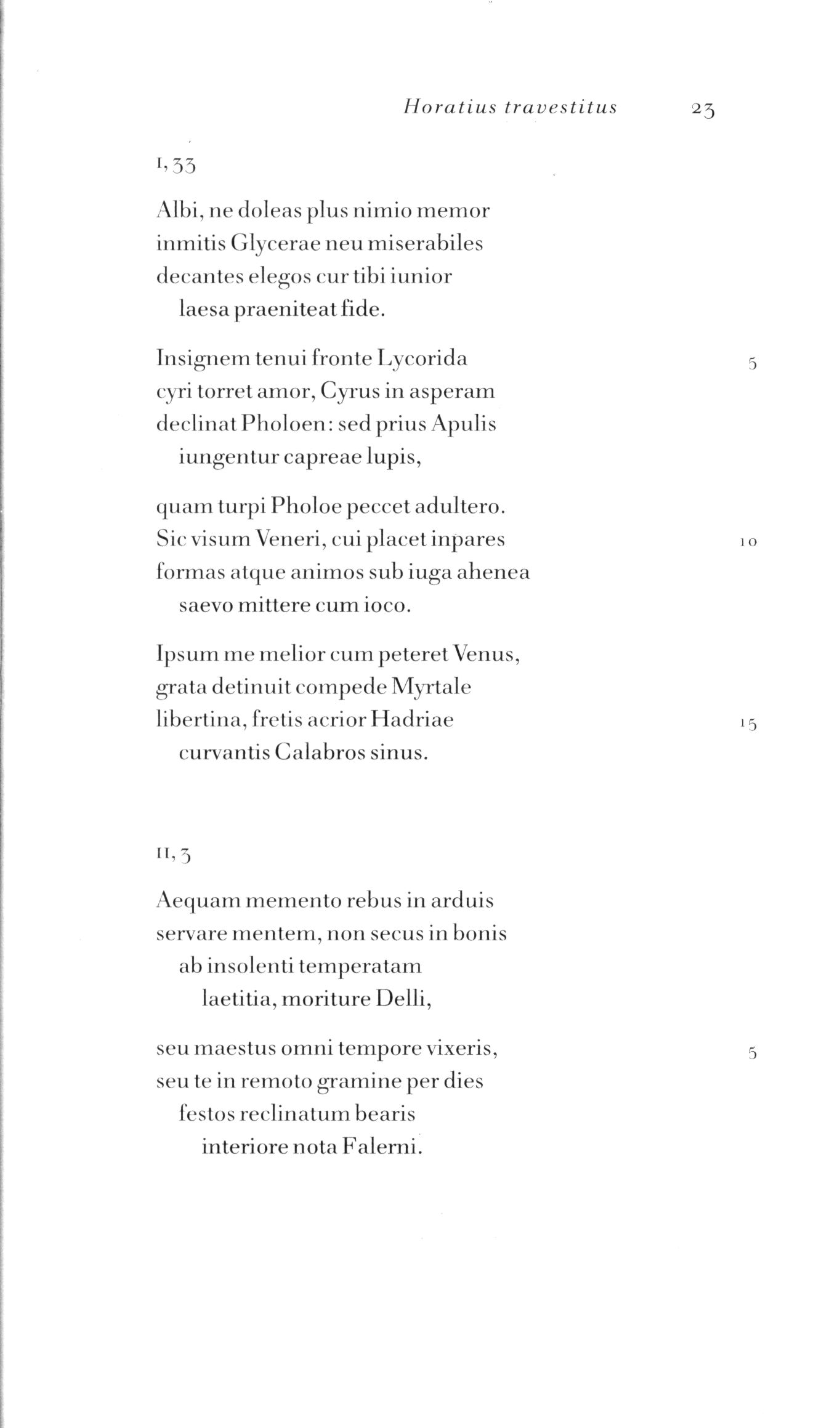 Horatius travestitus 23

I, 33

Albi, ne doleas plus nimio memor
inmitis Glycerae neu miserabiles
decantes elegos cur tibi iunior
laesa praeniteat fide.

Insignem tenui fronte Lycorida 5
cyri torret amor, Cyrus in asperam
declinat Pholoen: sed prius Apulis
iungentur capreae lupis,

quam turpi Pholoe peccet adultero.
Sic visum Veneri, cui placet inpares 10
formas atque animos sub iuga ahenea
saevo mittere cum ioco.

Ipsum me melior cum peteret Venus,
grata detinuit compede Myrtale
libertina, fretis acrior Hadriae 15
curvantis Calabros sinus.

II, 3

Aequam memento rebus in arduis
servare mentem, non secus in bonis
ab insolenti temperatam
laetitia, moriture Delli,

seu maestus omni tempore vixeris, 5
seu te in remoto gramine per dies
festos reclinatum bearis
interiore nota Falerni.